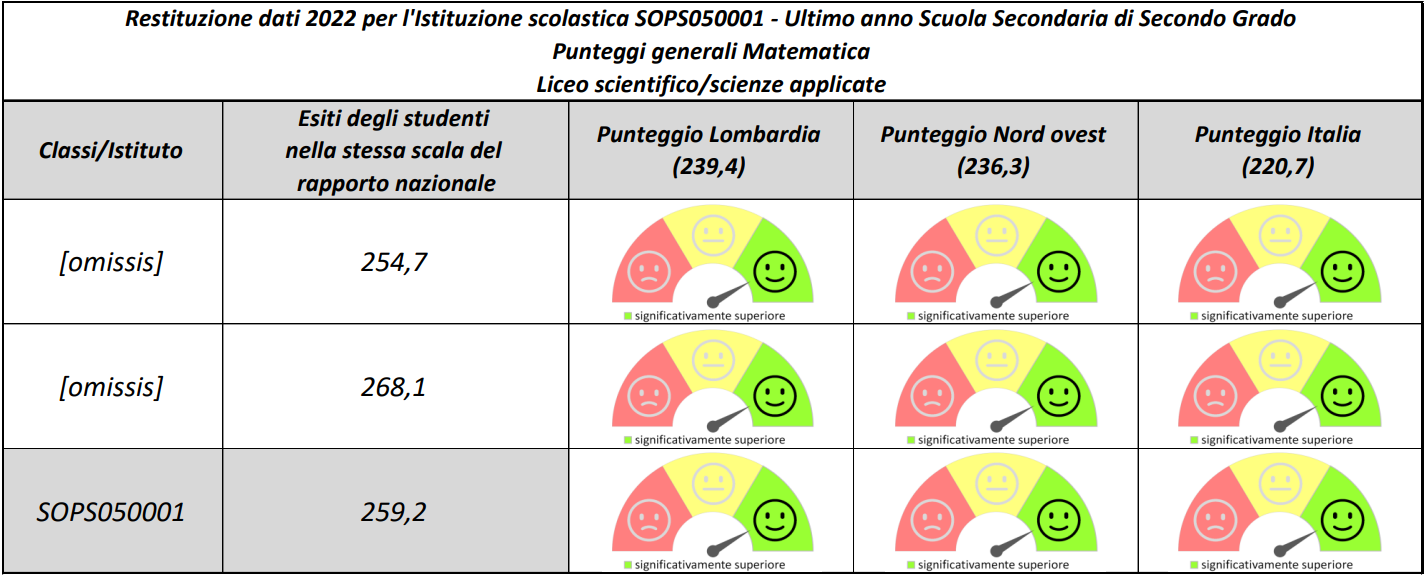 Restituzione dati 2022 per l'Istituzione scolastica SOPS050001 - Ultimo anno Scuola Secondaria di Secondo Grado
Punteggi generali Matematica
Liceo scientifico/scienze applicate

| Classi/Istituto | Esiti degli studenti nella stessa scala del rapporto nazionale | Punteggio Lombardia (239,4) | Punteggio Nord ovest (236,3) | Punteggio Italia (220,7) |
|---|---|---|---|---|
| [omissis] | 254,7 | significativamente superiore | significativamente superiore | significativamente superiore |
| [omissis] | 268,1 | significativamente superiore | significativamente superiore | significativamente superiore |
| SOPS050001 | 259,2 | significativamente superiore | significativamente superiore | significativamente superiore |